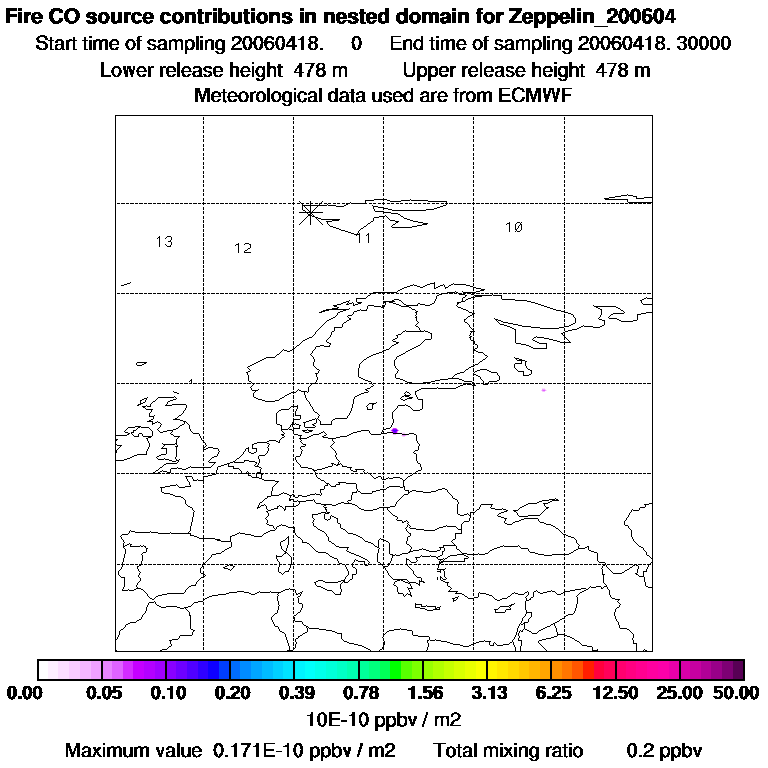 Fire CO source contributions in nested domain for Zeppelin_200604

Start time of sampling 20060418. 0 End time of sampling 20060418. 30000

Lower release height 478 m Upper release height 478 m

Meteorological data used are from ECMWF

13

12

11

10

0.00 0.05 0.10 0.20 0.39 0.78 1.56 3.13 6.25 12.50 25.00 50.00

10E-10 ppbv / m2

Maximum value 0.171E-10 ppbv / m2 Total mixing ratio 0.2 ppbv